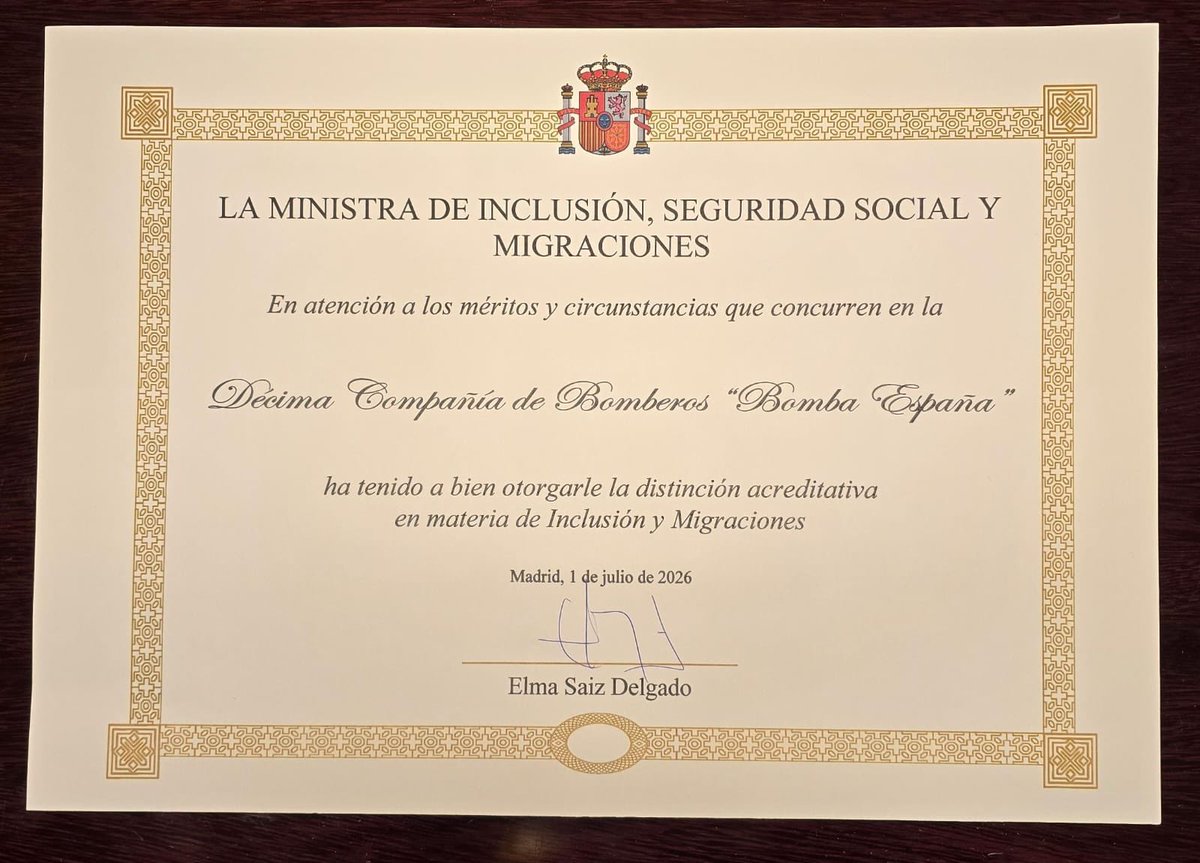 LA MINISTRA DE INCLUSIÓN, SEGURIDAD SOCIAL Y MIGRACIONES

En atención a los méritos y circunstancias que concurren en la

Décima Compañía de Bomberos "Bomba España"

ha tenido a bien otorgarle la distinción acreditativa en materia de Inclusión y Migraciones

Madrid, 1 de julio de 2026

Elma Saiz Delgado